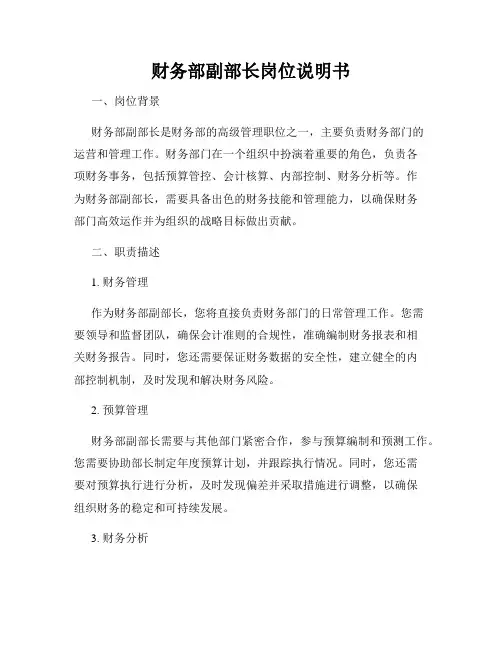 财务部副部长岗位说明书

一、岗位背景

财务部副部长是财务部的高级管理职位之一，主要负责财务部门的运营和管理工作。财务部门在一个组织中扮演着重要的角色，负责各项财务事务，包括预算管控、会计核算、内部控制、财务分析等。作为财务部副部长，需要具备出色的财务技能和管理能力，以确保财务部门高效运作并为组织的战略目标做出贡献。

二、职责描述

1. 财务管理

作为财务部副部长，您将直接负责财务部门的日常管理工作。您需要领导和监督团队，确保会计准则的合规性，准确编制财务报表和相关财务报告。同时，您还需要保证财务数据的安全性，建立健全的内部控制机制，及时发现和解决财务风险。

2. 预算管理

财务部副部长需要与其他部门紧密合作，参与预算编制和预测工作。您需要协助部长制定年度预算计划，并跟踪执行情况。同时，您还需要对预算执行进行分析，及时发现偏差并采取措施进行调整，以确保组织财务的稳定和可持续发展。

3. 财务分析